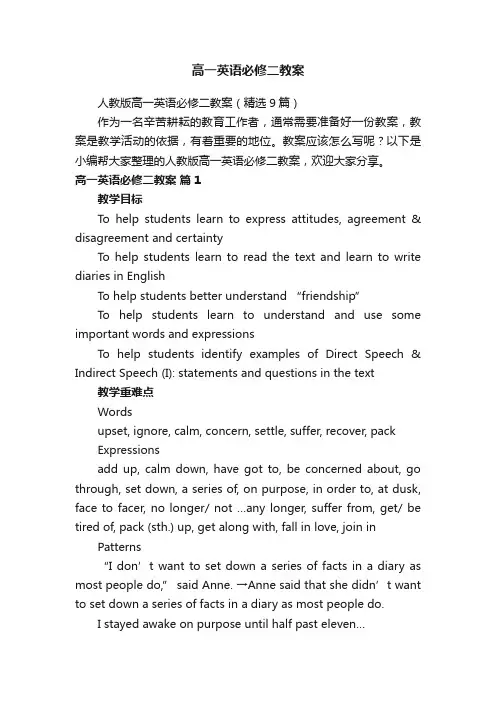 高一英语必修二教案

人教版高一英语必修二教案（精选9篇）

作为一名辛苦耕耘的教育工作者，通常需要准备好一份教案，教案是教学活动的依据，有着重要的地位。教案应该怎么写呢？以下是小编帮大家整理的人教版高一英语必修二教案，欢迎大家分享。

高一英语必修二教案 篇1

教学目标

To help students learn to express attitudes, agreement & disagreement and certainty

To help students learn to read the text and learn to write diaries in English

To help students better understand “friendship”

To help students learn to understand and use some important words and expressions

To help students identify examples of Direct Speech & Indirect Speech (I): statements and questions in the text

教学重难点

Words

upset, ignore, calm, concern, settle, suffer, recover, pack

Expressions

add up, calm down, have got to, be concerned about, go through, set down, a series of, on purpose, in order to, at dusk, face to facer, no longer/ not …any longer, suffer from, get/ be tired of, pack (sth.) up, get along with, fall in love, join in

Patterns

“I don’t want to set down a series of facts in a diary as most people do,” said Anne. →Anne said that she didn’t want to set down a series of facts in a diary as most people do.

I stayed awake on purpose until half past eleven…